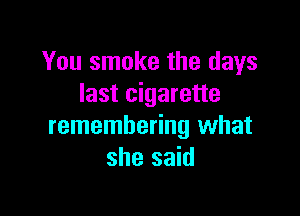 You smoke the days last cigarette remembering what she said